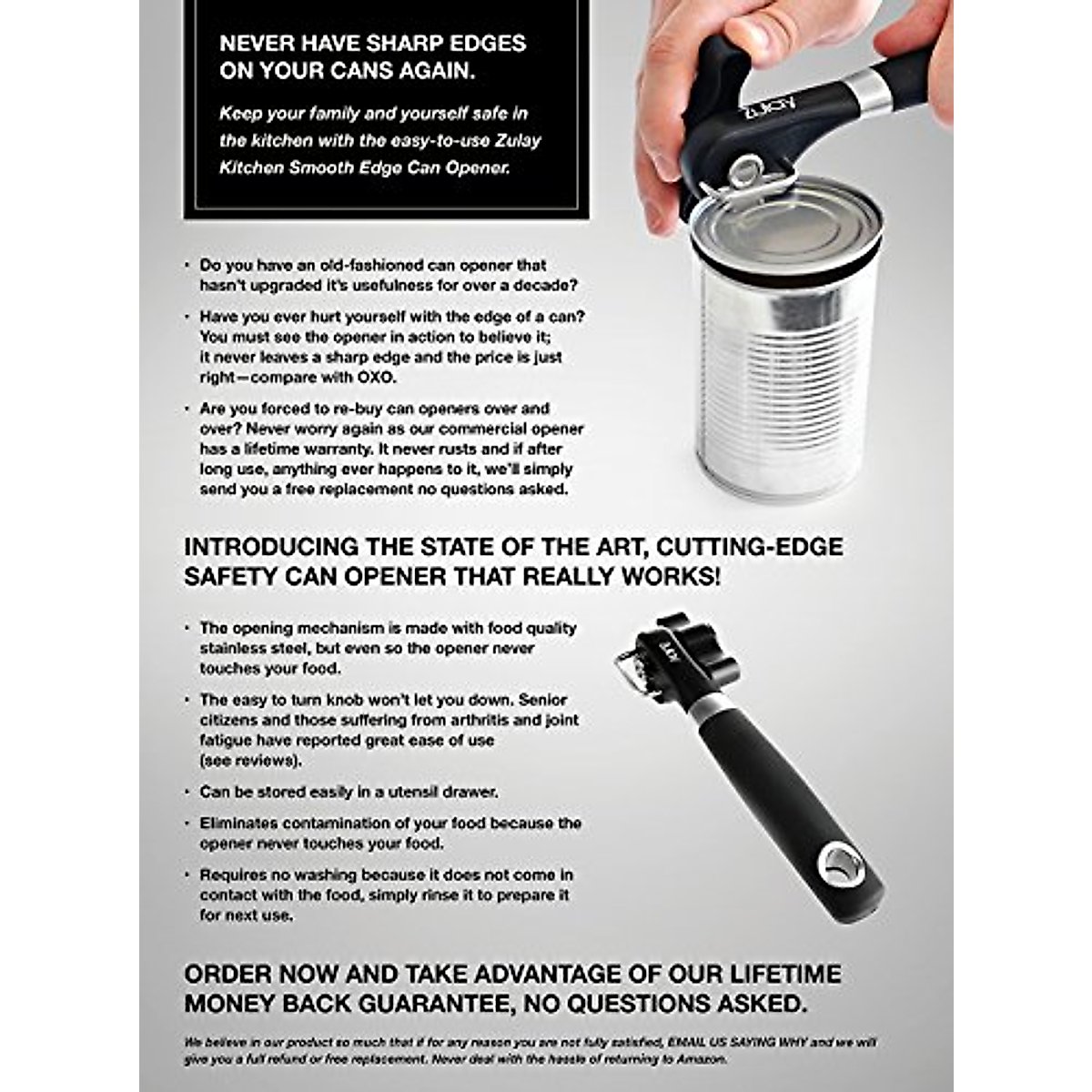 NEVER HAVE SHARP EDGES ON YOUR CANS AGAIN.

Keep your family and yourself safe in the kitchen with the easy-to-use Zulay Kitchen Smooth Edge Can Opener.

ZULAY

• Do you have an old-fashioned can opener that hasn't upgraded it's usefulness for over a decade?

• Have you ever hurt yourself with the edge of a can? You must see the opener in action to believe it; it never leaves a sharp edge and the price is just right—compare with OXO.

• Are you forced to re-buy can openers over and over? Never worry again as our commercial opener has a lifetime warranty. It never rusts and if after long use, anything ever happens to it, we'll simply send you a free replacement no questions asked.

INTRODUCING THE STATE OF THE ART, CUTTING-EDGE SAFETY CAN OPENER THAT REALLY WORKS!

• The opening mechanism is made with food quality stainless steel, but even so the opener never touches your food.

• The easy to turn knob won't let you down. Senior citizens and those suffering from arthritis and joint fatigue have reported great ease of use (see reviews).

• Can be stored easily in a utensil drawer.

• Eliminates contamination of your food because the opener never touches your food.

• Requires no washing because it does not come in contact with the food, simply rinse it to prepare it for next use.

ZULAY

ORDER NOW AND TAKE ADVANTAGE OF OUR LIFETIME MONEY BACK GUARANTEE, NO QUESTIONS ASKED.

We believe in our product so much that if for any reason you are not fully satisfied, EMAIL US SAYING WHY and we will give you a full refund or free replacement. Never deal with the hassle of returning to Amazon.